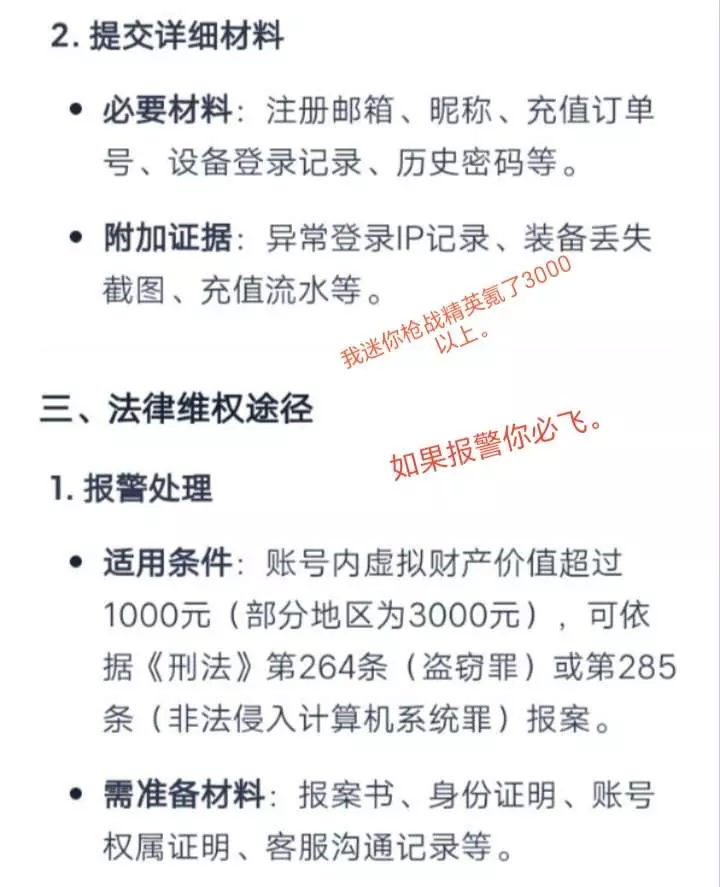 2. 提交详细材料

• 必要材料：注册邮箱、昵称、充值订单号、设备登录记录、历史密码等。

• 附加证据：异常登录IP记录、装备丢失截图、充值流水等。

我迷你枪战精英氪了3000以上。

三、法律维权途径

如果报警你必飞。

1. 报警处理

• 适用条件：账号内虚拟财产价值超过1000元（部分地区为3000元），可依据《刑法》第264条（盗窃罪）或第285条（非法侵入计算机系统罪）报案。

• 需准备材料：报案书、身份证明、账号权属证明、客服沟通记录等。